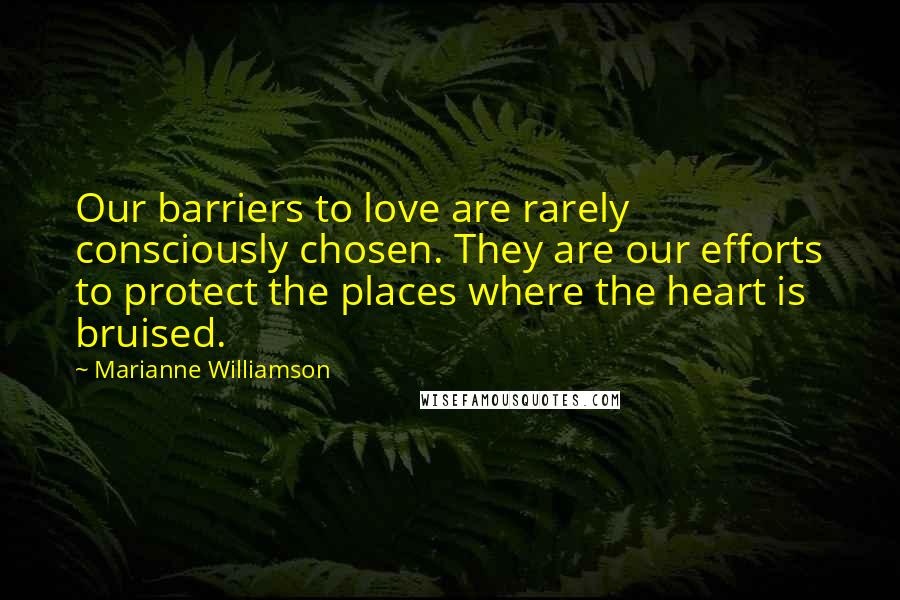 Our barriers to love are rarely consciously chosen. They are our efforts to protect the places where the heart is bruised.

~ Marianne Williamson

WISEFAMOUSQUOTES.COM